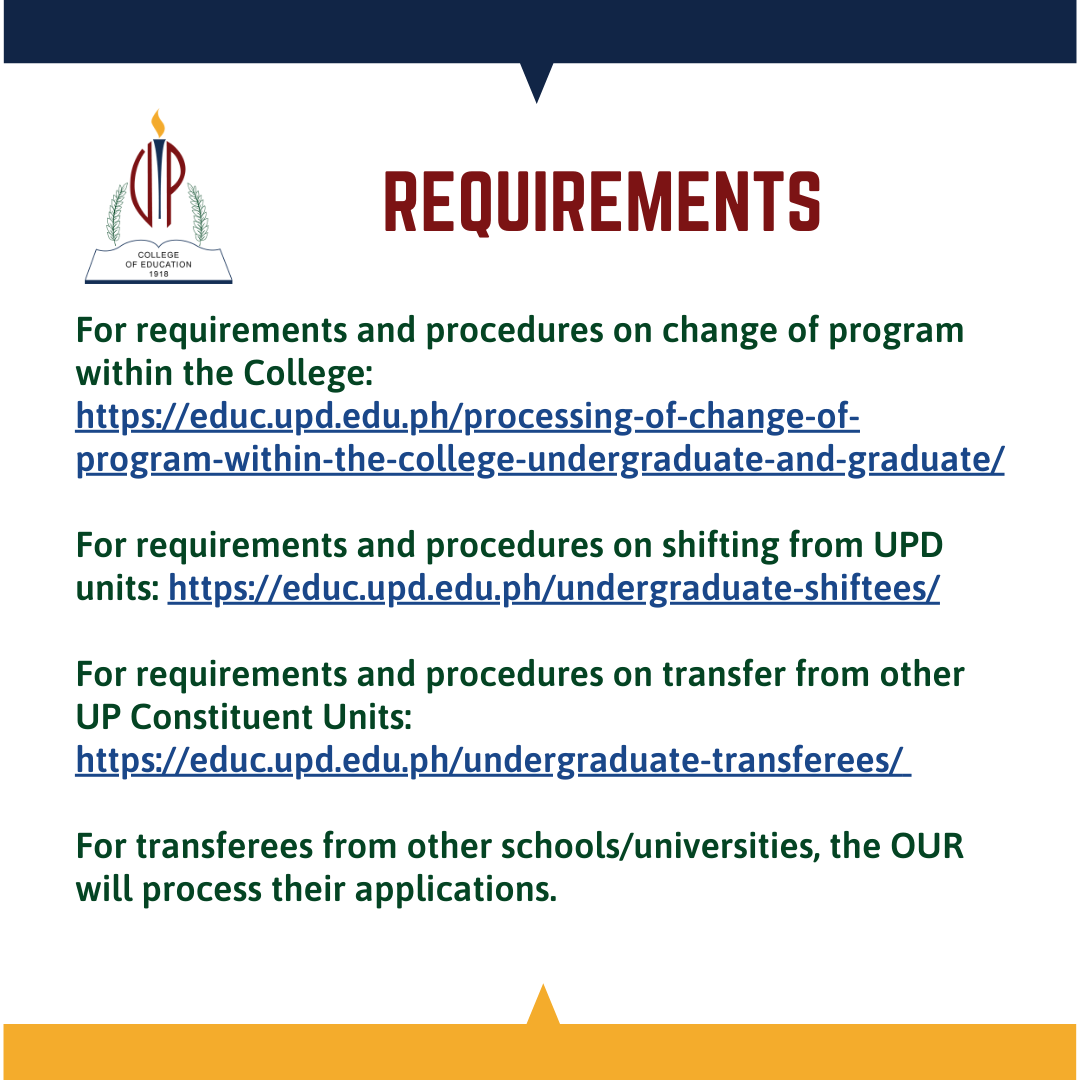 UP
COLLEGE OF EDUCATION 1918

REQUIREMENTS

For requirements and procedures on change of program within the College: https://educ.upd.edu.ph/processing-of-change-of-program-within-the-college-undergraduate-and-graduate/

For requirements and procedures on shifting from UPD units: https://educ.upd.edu.ph/undergraduate-shiftees/

For requirements and procedures on transfer from other UP Constituent Units: https://educ.upd.edu.ph/undergraduate-transferees/

For transferees from other schools/universities, the OUR will process their applications.